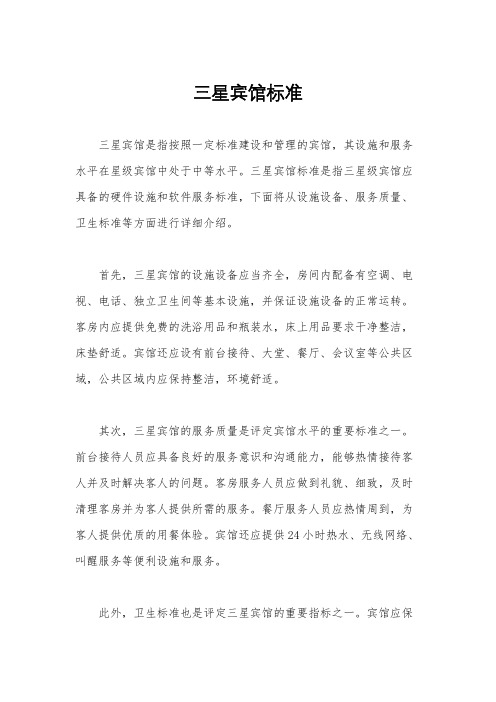 三星宾馆标准

三星宾馆是指按照一定标准建设和管理的宾馆，其设施和服务水平在星级宾馆中处于中等水平。三星宾馆标准是指三星级宾馆应具备的硬件设施和软件服务标准，下面将从设施设备、服务质量、卫生标准等方面进行详细介绍。

首先，三星宾馆的设施设备应当齐全，房间内配备有空调、电视、电话、独立卫生间等基本设施，并保证设施设备的正常运转。客房内应提供免费的洗浴用品和瓶装水，床上用品要求干净整洁，床垫舒适。宾馆还应设有前台接待、大堂、餐厅、会议室等公共区域，公共区域内应保持整洁，环境舒适。

其次，三星宾馆的服务质量是评定宾馆水平的重要标准之一。前台接待人员应具备良好的服务意识和沟通能力，能够热情接待客人并及时解决客人的问题。客房服务人员应做到礼貌、细致，及时清理客房并为客人提供所需的服务。餐厅服务人员应热情周到，为客人提供优质的用餐体验。宾馆还应提供24小时热水、无线网络、叫醒服务等便利设施和服务。

此外，卫生标准也是评定三星宾馆的重要指标之一。宾馆应保